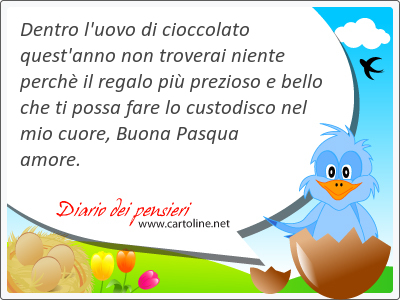 Dentro l'uovo di cioccolato quest'anno non troverai niente perchè il regalo più prezioso e bello che ti possa fare lo custodisco nel mio cuore, Buona Pasqua amore.

Diario dei pensieri
www.cartoline.net